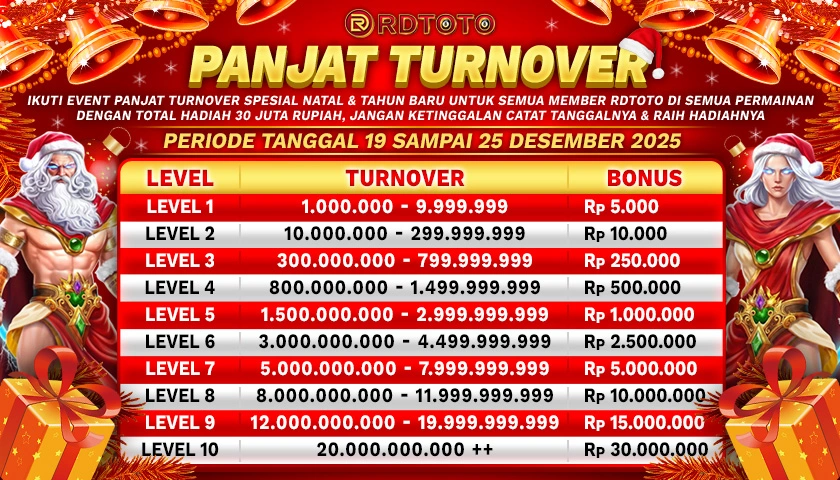 RDTOTO

PANJAT TURNOVER

IKUTI EVENT PANJAT TURNOVER SPESIAL NATAL & TAHUN BARU UNTUK SEMUA MEMBER RDTOTO DI SEMUA PERMAINAN DENGAN TOTAL HADIAH 30 JUTA RUPIAH, JANGAN KETINGGALAN CATAT TANGGALNYA & RAIH HADIAHNYA

PERIODE TANGGAL 19 SAMPAI 25 DESEMBER 2025

| LEVEL | TURNOVER | BONUS |
|---|---|---|
| LEVEL 1 | 1.000.000 - 9.999.999 | Rp 5.000 |
| LEVEL 2 | 10.000.000 - 299.999.999 | Rp 10.000 |
| LEVEL 3 | 300.000.000 - 799.999.999 | Rp 250.000 |
| LEVEL 4 | 800.000.000 - 1.499.999.999 | Rp 500.000 |
| LEVEL 5 | 1.500.000.000 - 2.999.999.999 | Rp 1.000.000 |
| LEVEL 6 | 3.000.000.000 - 4.499.999.999 | Rp 2.500.000 |
| LEVEL 7 | 5.000.000.000 - 7.999.999.999 | Rp 5.000.000 |
| LEVEL 8 | 8.000.000.000 - 11.999.999.999 | Rp 10.000.000 |
| LEVEL 9 | 12.000.000.000 - 19.999.999.999 | Rp 15.000.000 |
| LEVEL 10 | 20.000.000.000 ++ | Rp 30.000.000 |